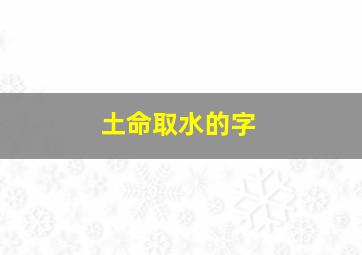 土命取水的字